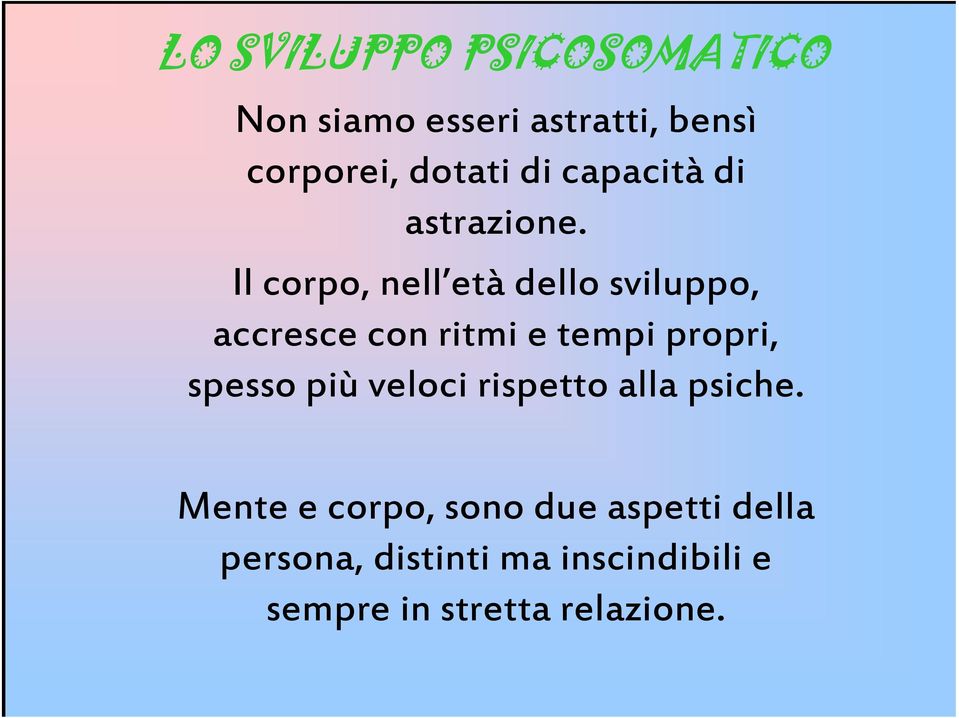 LO SVILUPPO PSICOSOMATICO

Non siamo esseri astratti, bensì corporei, dotati di capacità di astrazione.

Il corpo, nell'età dello sviluppo, accresce con ritmi e tempi propri, spesso più veloci rispetto alla psiche.

Mente e corpo, sono due aspetti della persona, distinti ma inscindibili e sempre in stretta relazione.